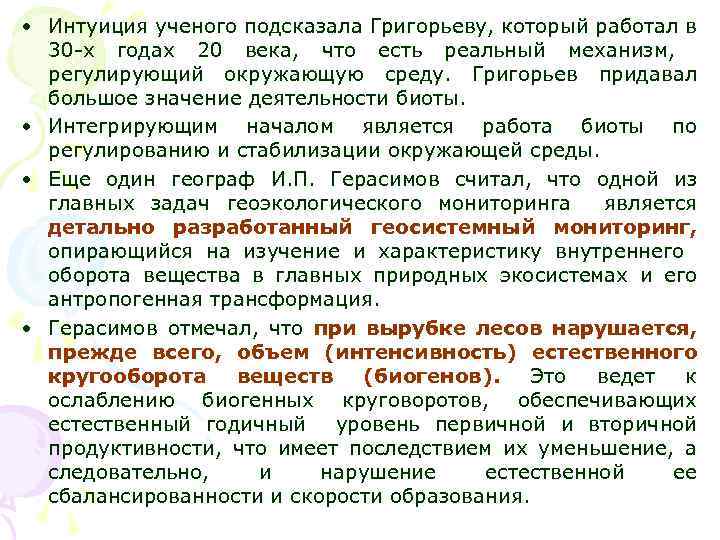 • Интуиция ученого подсказала Григорьеву, который работал в 30-х годах 20 века, что есть реальный механизм, регулирующий окружающую среду. Григорьев придавал большое значение деятельности биоты.

• Интегрирующим началом является работа биоты по регулированию и стабилизации окружающей среды.

• Еще один географ И.П. Герасимов считал, что одной из главных задач геоэкологического мониторинга является детально разработанный геосистемный мониторинг, опирающийся на изучение и характеристику внутреннего оборота вещества в главных природных экосистемах и его антропогенная трансформация.

• Герасимов отмечал, что при вырубке лесов нарушается, прежде всего, объем (интенсивность) естественного кругооборота веществ (биогенов). Это ведет к ослаблению биогенных круговоротов, обеспечивающих естественный годичный уровень первичной и вторичной продуктивности, что имеет последствием их уменьшение, а следовательно, и нарушение естественной ее сбалансированности и скорости образования.